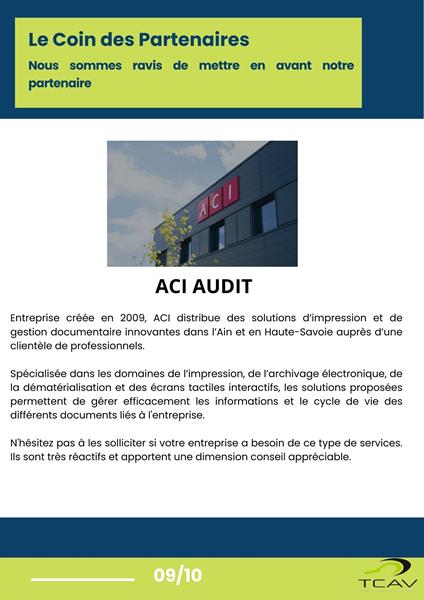 Le Coin des Partenaires

Nous sommes ravis de mettre en avant notre partenaire

ACI

ACI AUDIT

Entreprise créée en 2009, ACI distribue des solutions d'impression et de gestion documentaire innovantes dans l'Ain et en Haute-Savoie auprès d'une clientèle de professionnels.

Spécialisée dans les domaines de l'impression, de l'archivage électronique, de la dématérialisation et des écrans tactiles interactifs, les solutions proposées permettent de gérer efficacement les informations et le cycle de vie des différents documents liés à l'entreprise.

N'hésitez pas à les solliciter si votre entreprise a besoin de ce type de services. Ils sont très réactifs et apportent une dimension conseil appréciable.

09/10

TCAV